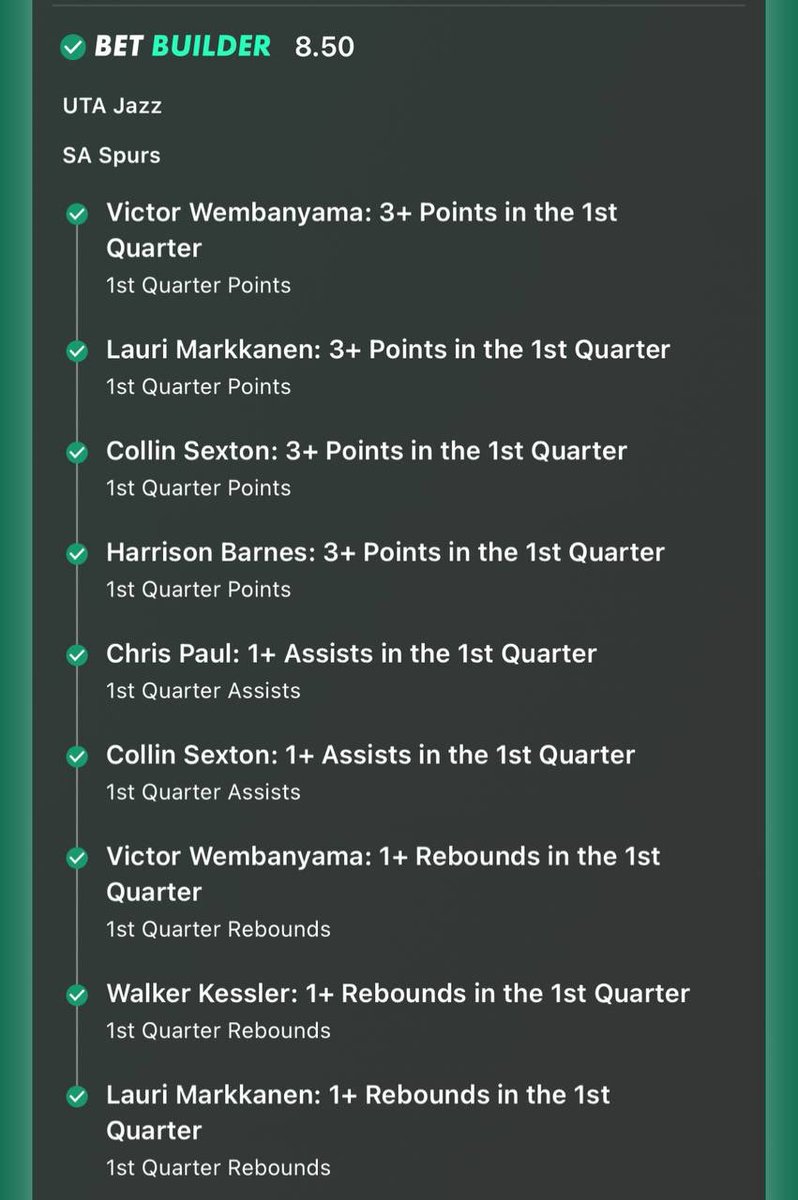 BET BUILDER 8.50

UTA Jazz

SA Spurs

Victor Wembanyama: 3+ Points in the 1st Quarter
1st Quarter Points

Lauri Markkanen: 3+ Points in the 1st Quarter
1st Quarter Points

Collin Sexton: 3+ Points in the 1st Quarter
1st Quarter Points

Harrison Barnes: 3+ Points in the 1st Quarter
1st Quarter Points

Chris Paul: 1+ Assists in the 1st Quarter
1st Quarter Assists

Collin Sexton: 1+ Assists in the 1st Quarter
1st Quarter Assists

Victor Wembanyama: 1+ Rebounds in the 1st Quarter
1st Quarter Rebounds

Walker Kessler: 1+ Rebounds in the 1st Quarter
1st Quarter Rebounds

Lauri Markkanen: 1+ Rebounds in the 1st Quarter
1st Quarter Rebounds